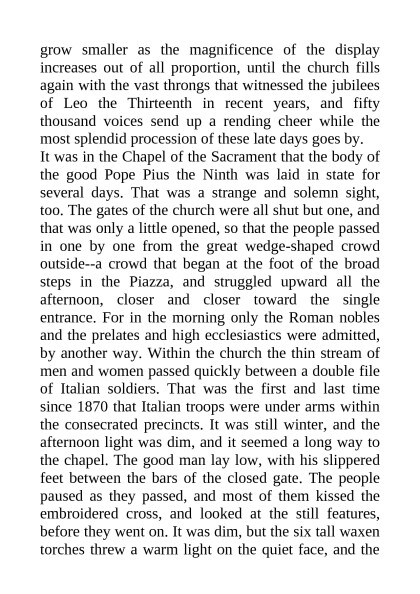 grow smaller as the magnificence of the display increases out of all proportion, until the church fills again with the vast throngs that witnessed the jubilees of Leo the Thirteenth in recent years, and fifty thousand voices send up a rending cheer while the most splendid procession of these late days goes by.
It was in the Chapel of the Sacrament that the body of the good Pope Pius the Ninth was laid in state for several days. That was a strange and solemn sight, too. The gates of the church were all shut but one, and that was only a little opened, so that the people passed in one by one from the great wedge-shaped crowd outside--a crowd that began at the foot of the broad steps in the Piazza, and struggled upward all the afternoon, closer and closer toward the single entrance. For in the morning only the Roman nobles and the prelates and high ecclesiastics were admitted, by another way. Within the church the thin stream of men and women passed quickly between a double file of Italian soldiers. That was the first and last time since 1870 that Italian troops were under arms within the consecrated precincts. It was still winter, and the afternoon light was dim, and it seemed a long way to the chapel. The good man lay low, with his slippered feet between the bars of the closed gate. The people paused as they passed, and most of them kissed the embroidered cross, and looked at the still features, before they went on. It was dim, but the six tall waxen torches threw a warm light on the quiet face, and the